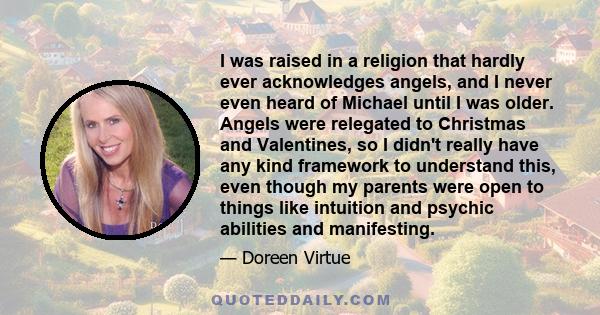 I was raised in a religion that hardly ever acknowledges angels, and I never even heard of Michael until I was older. Angels were relegated to Christmas and Valentines, so I didn't really have any kind framework to understand this, even though my parents were open to things like intuition and psychic abilities and manifesting.

— Doreen Virtue

QUOTEDDAILY.COM